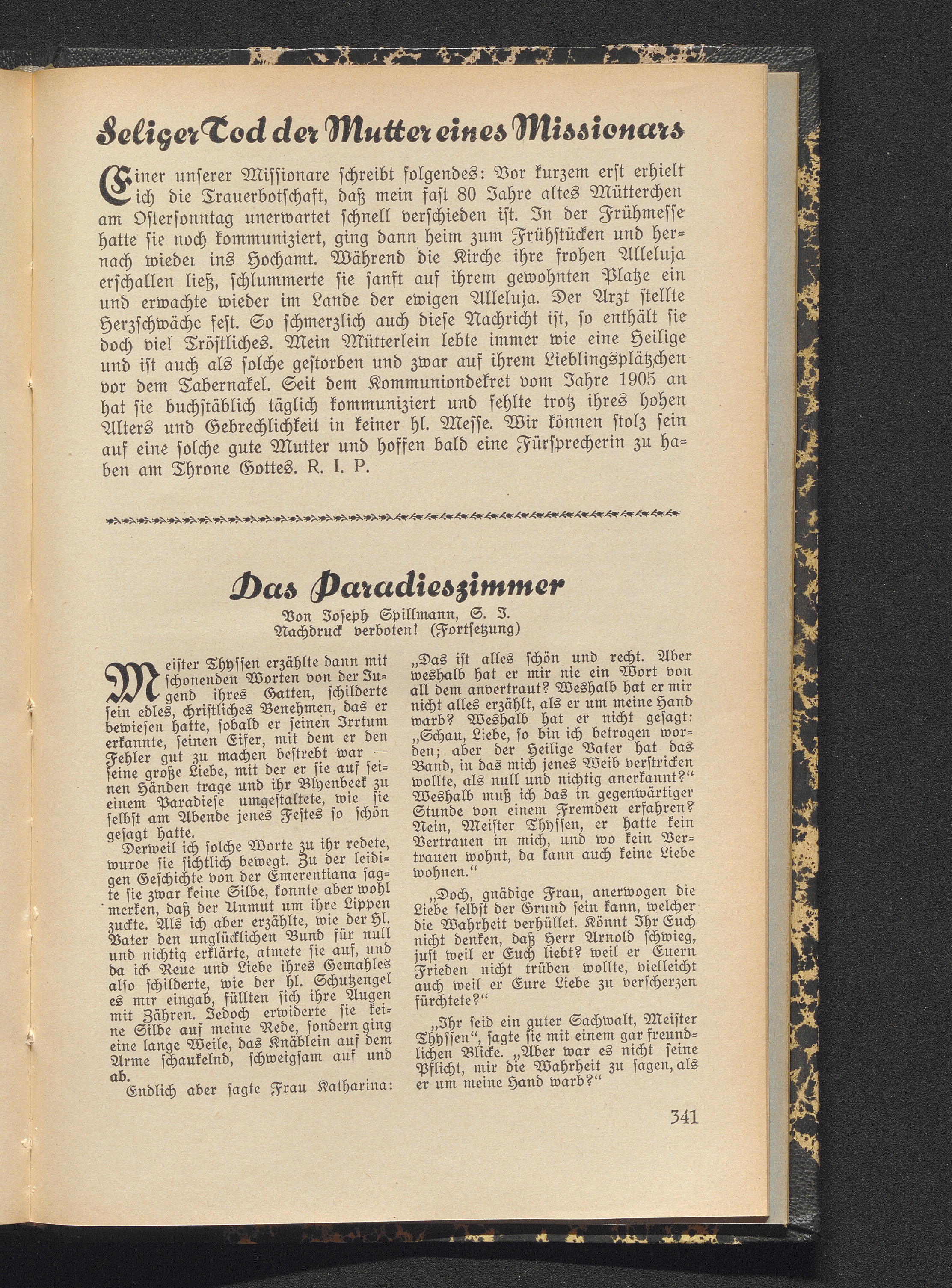 Seliger Tod der Mutter eines Missionars

Einer unserer Missionare schreibt folgendes: Vor kurzem erst erhielt ich die Trauerbotschaft, daß mein fast 80 Jahre altes Mütterchen am Ostersonntag unerwartet schnell verschieden ist. In der Frühmesse hatte sie noch kommuniziert, ging dann heim zum Frühstücken und hernach wieder ins Hochamt. Während die Kirche ihre frohen Alleluja erschallen ließ, schlummerte sie sanft auf ihrem gewohnten Platze ein und erwachte wieder im Lande der ewigen Alleluja. Der Arzt stellte Herzschwäche fest. So schmerzlich auch diese Nachricht ist, so enthält sie doch viel Tröstliches. Mein Mütterlein lebte immer wie eine Heilige und ist auch als solche gestorben und zwar auf ihrem Lieblingsplätzchen vor dem Tabernakel. Seit dem Kommuniondekret vom Jahre 1905 an hat sie buchstäblich täglich kommuniziert und fehlte trotz ihres hohen Alters und Gebrechlichkeit in keiner hl. Messe. Wir können stolz sein auf eine solche gute Mutter und hoffen bald eine Fürsprecherin zu haben am Throne Gottes. R. I. P.

Das Paradieszimmer

Von Joseph Spillmann, S. J.
Nachdruck verboten! (Fortsetzung)

Meister Thyssen erzählte dann mit schonenden Worten von der Jugend ihres Gatten, schilderte sein edles, christliches Benehmen, das er bewiesen hatte, sobald er seinen Irrtum erkannte, seinen Eifer, mit dem er den Fehler gut zu machen bestrebt war — seine große Liebe, mit der er sie auf seinen Händen trage und ihr Blyenbeek zu einem Paradiese umgestaltete, wie sie selbst am Abende jenes Festes so schön gesagt hatte.

Derweil ich solche Worte zu ihr redete, wurde sie sichtlich bewegt. Zu der leidigen Geschichte von der Emerentiana sagte sie zwar keine Silbe, konnte aber wohl merken, daß der Unmut um ihre Lippen zuckte. Als ich aber erzählte, wie der Hl. Vater den unglücklichen Bund für null und nichtig erklärte, atmete sie auf, und da ich Reue und Liebe ihres Gemahles also schilderte, wie der hl. Schutzengel es mir eingab, füllten sich ihre Augen mit Zähren. Jedoch erwiderte sie keine Silbe auf meine Rede, sondern ging eine lange Weile, das Knäblein auf dem Arme schaukelnd, schweigsam auf und ab.

Endlich aber sagte Frau Katharina: „Das ist alles schön und recht. Aber weshalb hat er mir nie ein Wort von all dem anvertraut? Weshalb hat er mir nicht alles erzählt, als er um meine Hand warb? Weshalb hat er nicht gesagt: „Schau, Liebe, so bin ich betrogen worden; aber der Heilige Vater hat das Band, in das mich jenes Weib verstricken wollte, als null und nichtig anerkannt?“ Weshalb muß ich das in gegenwärtiger Stunde von einem Fremden erfahren? Nein, Meister Thyssen, er hatte kein Vertrauen in mich, und wo kein Vertrauen wohnt, da kann auch keine Liebe wohnen.“

„Doch, gnädige Frau, anerwogen die Liebe selbst der Grund sein kann, welcher die Wahrheit verhüllet. Könnt Ihr Euch nicht denken, daß Herr Arnold schwieg, just weil er Euch liebt? weil er Euern Frieden nicht trüben wollte, vielleicht auch weil er Eure Liebe zu verscherzen fürchtete?“

„Ihr seid ein guter Sachwalt, Meister Thyssen“, sagte sie mit einem gar freundlichen Blicke. „Aber war es nicht seine Pflicht, mir die Wahrheit zu sagen, als er um meine Hand warb?“

341